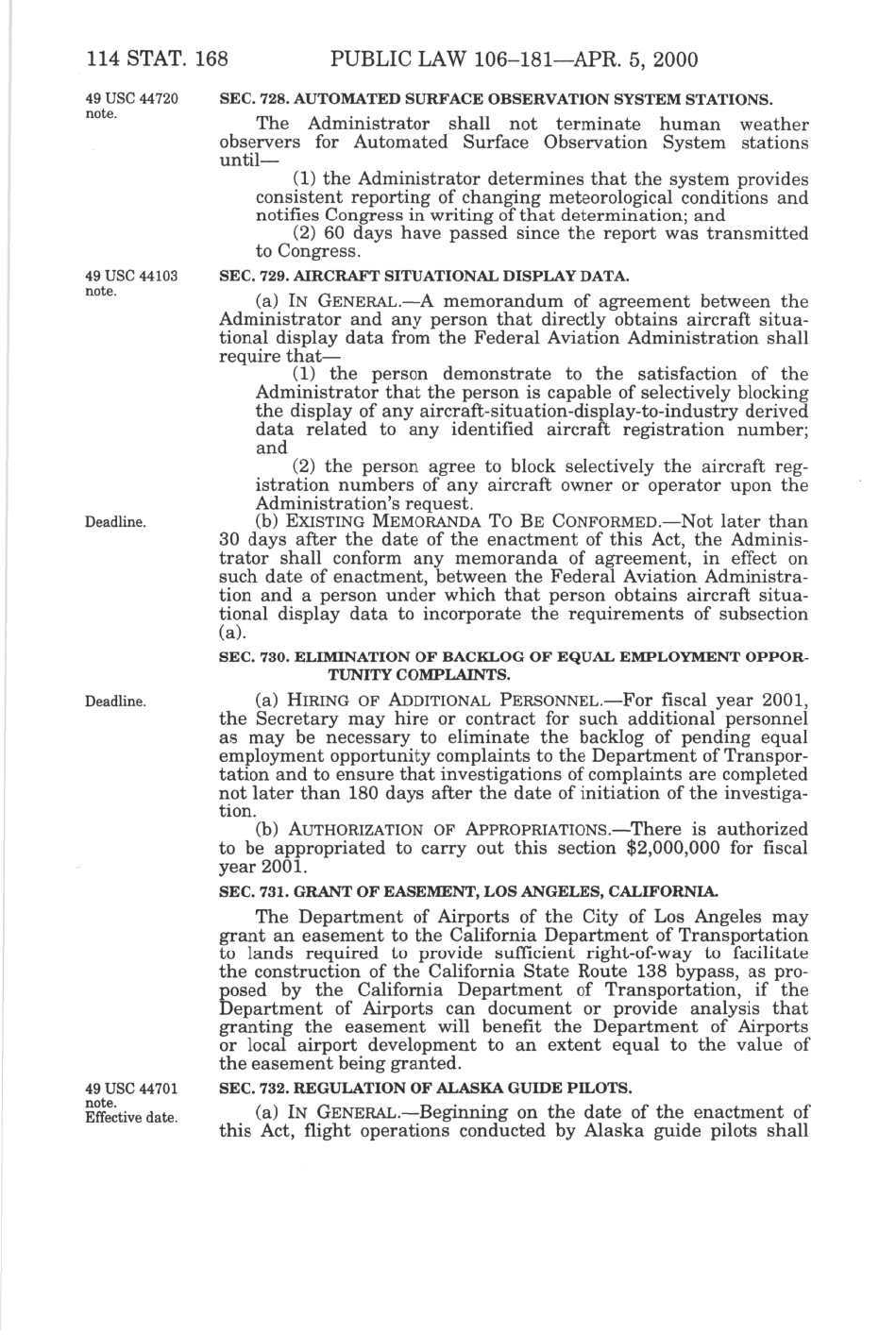 114 STAT. 168 PUBLIC LAW 106–181—APR. 5, 2000

49 USC 44720 note.

SEC. 728. AUTOMATED SURFACE OBSERVATION SYSTEM STATIONS.

The Administrator shall not terminate human weather observers for Automated Surface Observation System stations until—

(1) the Administrator determines that the system provides consistent reporting of changing meteorological conditions and notifies Congress in writing of that determination; and

(2) 60 days have passed since the report was transmitted to Congress.

49 USC 44103 note.

SEC. 729. AIRCRAFT SITUATIONAL DISPLAY DATA.

(a) IN GENERAL.—A memorandum of agreement between the Administrator and any person that directly obtains aircraft situational display data from the Federal Aviation Administration shall require that—

(1) the person demonstrate to the satisfaction of the Administrator that the person is capable of selectively blocking the display of any aircraft-situation-display-to-industry derived data related to any identified aircraft registration number; and

(2) the person agree to block selectively the aircraft registration numbers of any aircraft owner or operator upon the Administration's request.

Deadline.

(b) EXISTING MEMORANDA TO BE CONFORMED.—Not later than 30 days after the date of the enactment of this Act, the Administrator shall conform any memoranda of agreement, in effect on such date of enactment, between the Federal Aviation Administration and a person under which that person obtains aircraft situational display data to incorporate the requirements of subsection (a).

SEC. 730. ELIMINATION OF BACKLOG OF EQUAL EMPLOYMENT OPPORTUNITY COMPLAINTS.

Deadline.

(a) HIRING OF ADDITIONAL PERSONNEL.—For fiscal year 2001, the Secretary may hire or contract for such additional personnel as may be necessary to eliminate the backlog of pending equal employment opportunity complaints to the Department of Transportation and to ensure that investigations of complaints are completed not later than 180 days after the date of initiation of the investigation.

(b) AUTHORIZATION OF APPROPRIATIONS.—There is authorized to be appropriated to carry out this section $2,000,000 for fiscal year 2001.

SEC. 731. GRANT OF EASEMENT, LOS ANGELES, CALIFORNIA.

The Department of Airports of the City of Los Angeles may grant an easement to the California Department of Transportation to lands required to provide sufficient right-of-way to facilitate the construction of the California State Route 138 bypass, as proposed by the California Department of Transportation, if the Department of Airports can document or provide analysis that granting the easement will benefit the Department of Airports or local airport development to an extent equal to the value of the easement being granted.

49 USC 44701 note. Effective date.

SEC. 732. REGULATION OF ALASKA GUIDE PILOTS.

(a) IN GENERAL.—Beginning on the date of the enactment of this Act, flight operations conducted by Alaska guide pilots shall